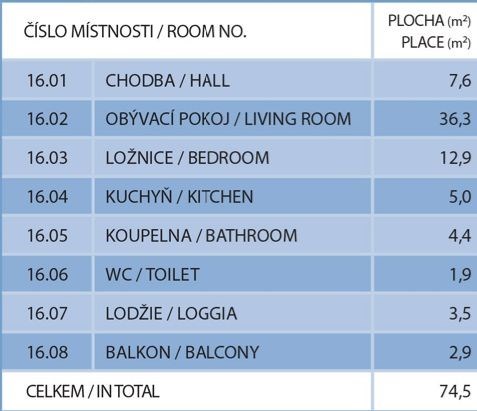 | ČÍSLO MÍSTNOSTI / ROOM NO. | | PLOCHA ($m^2$) PLACE ($m^2$) |
|---|---|---|
| 16.01 | CHODBA / HALL | 7,6 |
| 16.02 | OBÝVACÍ POKOJ / LIVING ROOM | 36,3 |
| 16.03 | LOŽNICE / BEDROOM | 12,9 |
| 16.04 | KUCHYŇ / KITCHEN | 5,0 |
| 16.05 | KOUPELNA / BATHROOM | 4,4 |
| 16.06 | WC / TOILET | 1,9 |
| 16.07 | LODŽIE / LOGGIA | 3,5 |
| 16.08 | BALKON / BALCONY | 2,9 |
| CELKEM / IN TOTAL | | 74,5 |